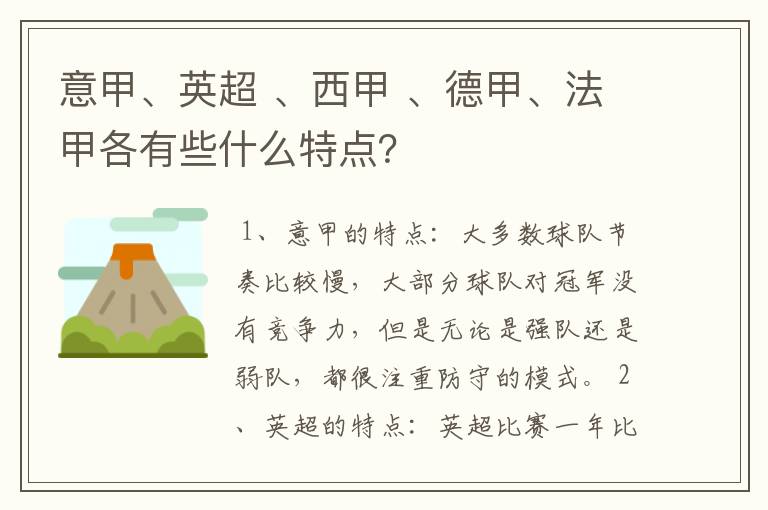 意甲、英超 、西甲 、德甲、法甲各有些什么特点?

1、意甲的特点：大多数球队节奏比较慢，大部分球队对冠军没有竞争力，但是无论是强队还是弱队，都很注重防守的模式。 2、英超的特点：英超比赛一年比